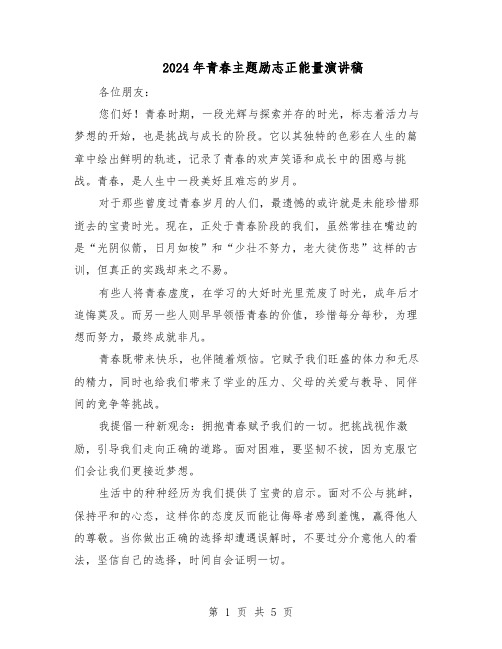 2024年青春主题励志正能量演讲稿

各位朋友：

您们好！青春时期，一段光辉与探索并存的时光，标志着活力与梦想的开始，也是挑战与成长的阶段。它以其独特的色彩在人生的篇章中绘出鲜明的轨迹，记录了青春的欢声笑语和成长中的困惑与挑战。青春，是人生中一段美好且难忘的岁月。

对于那些曾度过青春岁月的人们，最遗憾的或许就是未能珍惜那逝去的宝贵时光。现在，正处于青春阶段的我们，虽然常挂在嘴边的是“光阴似箭，日月如梭”和“少壮不努力，老大徒伤悲”这样的古训，但真正的实践却来之不易。

有些人将青春虚度，在学习的大好时光里荒废了时光，成年后才追悔莫及。而另一些人则早早领悟青春的价值，珍惜每分每秒，为理想而努力，最终成就非凡。

青春既带来快乐，也伴随着烦恼。它赋予我们旺盛的体力和无尽的精力，同时也给我们带来了学业的压力、父母的关爱与教导、同伴间的竞争等挑战。

我提倡一种新观念：拥抱青春赋予我们的一切。把挑战视作激励，引导我们走向正确的道路。面对困难，要坚韧不拔，因为克服它们会让我们更接近梦想。

生活中的种种经历为我们提供了宝贵的启示。面对不公与挑衅，保持平和的心态，这样你的态度反而能让侮辱者感到羞愧，赢得他人的尊敬。当你做出正确的选择却遭遇误解时，不要过分介意他人的看法，坚信自己的选择，时间自会证明一切。

第 1 页 共 5 页